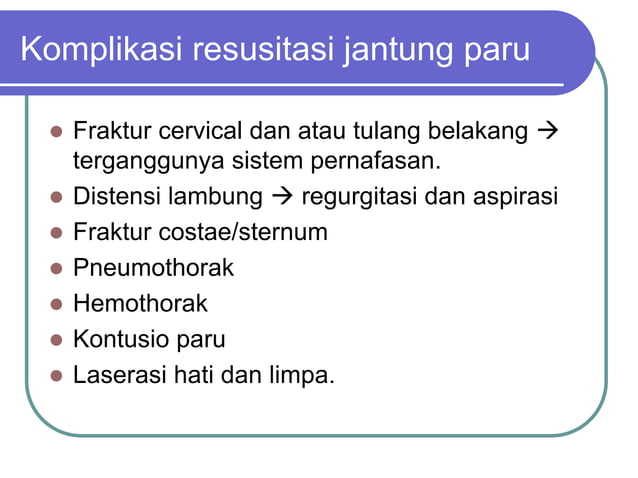 Komplikasi resusitasi jantung paru

- Fraktur cervical dan atau tulang belakang → terganggunya sistem pernafasan.
- Distensi lambung → regurgitasi dan aspirasi
- Fraktur costae/sternum
- Pneumothorak
- Hemothorak
- Kontusio paru
- Laserasi hati dan limpa.